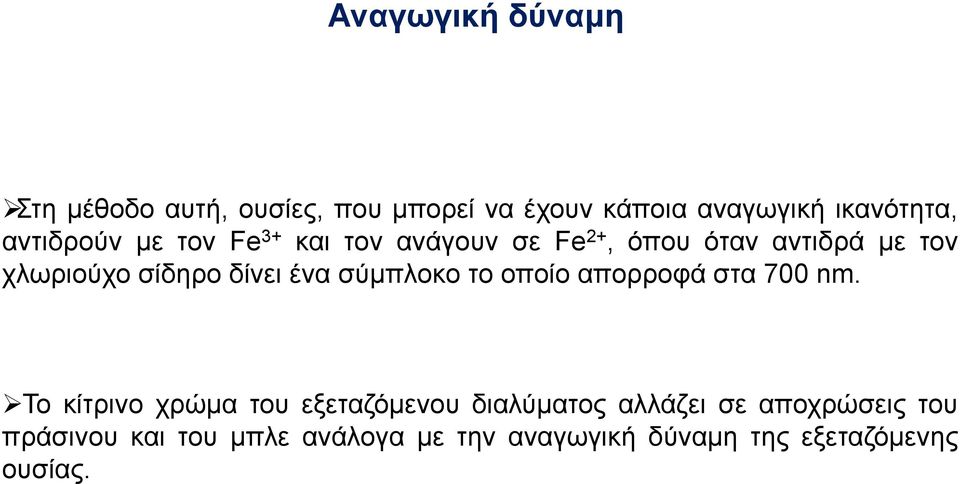 Αναγωγική δύναμη

➢Στη μέθοδο αυτή, ουσίες, που μπορεί να έχουν κάποια αναγωγική ικανότητα, αντιδρούν με τον $Fe^{3+}$ και τον ανάγουν σε $Fe^{2+}$, όπου όταν αντιδρά με τον χλωριούχο σίδηρο δίνει ένα σύμπλοκο το οποίο απορροφά στα 700 nm.

➢Το κίτρινο χρώμα του εξεταζόμενου διαλύματος αλλάζει σε αποχρώσεις του πράσινου και του μπλε ανάλογα με την αναγωγική δύναμη της εξεταζόμενης ουσίας.